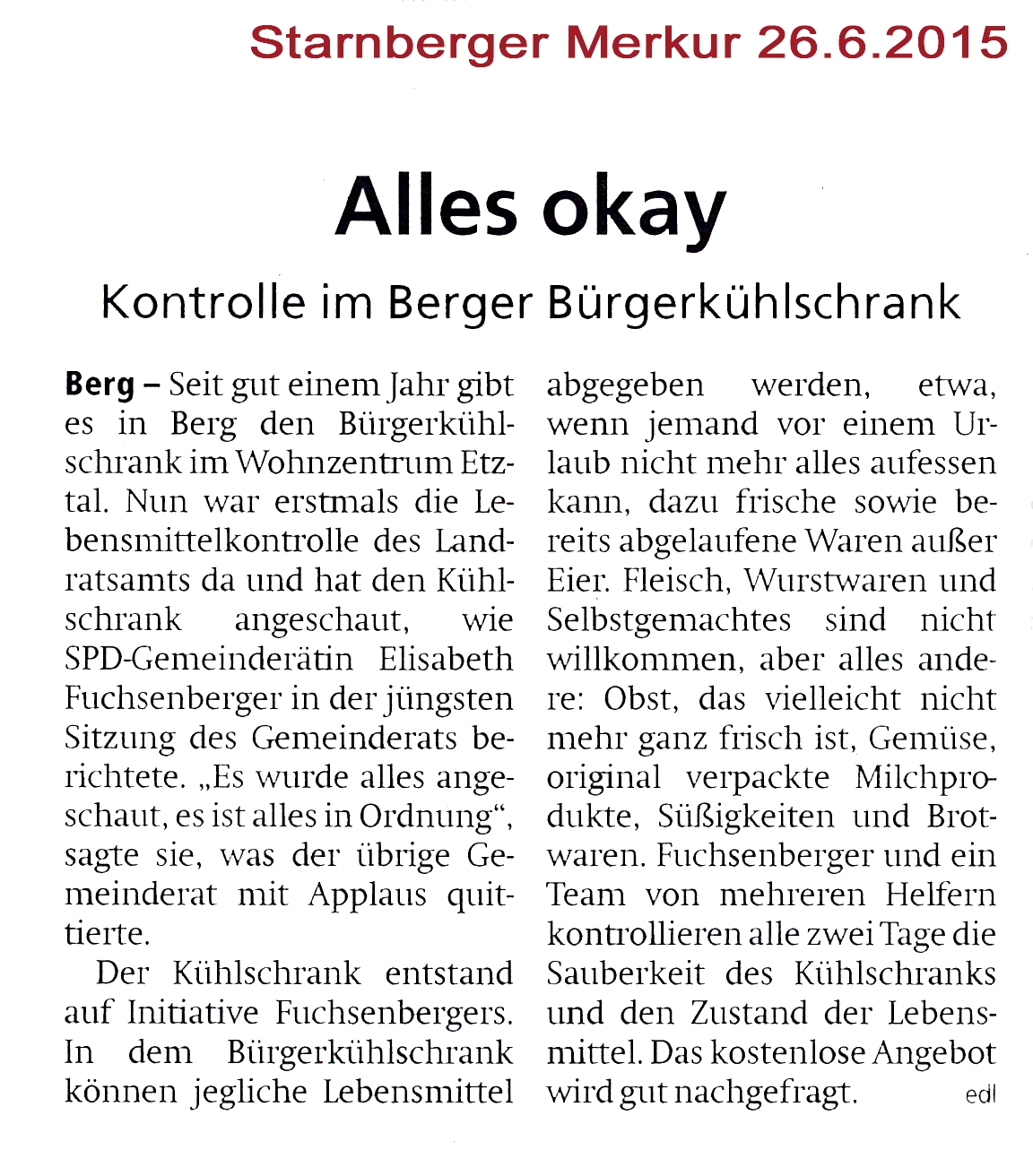 Starnberger Merkur 26.6.2015

Alles okay

Kontrolle im Berger Bürgerkühlschrank

Berg – Seit gut einem Jahr gibt es in Berg den Bürgerkühlschrank im Wohnzentrum Etztal. Nun war erstmals die Lebensmittelkontrolle des Landratsamts da und hat den Kühlschrank angeschaut, wie SPD-Gemeinderätin Elisabeth Fuchsenberger in der jüngsten Sitzung des Gemeinderats berichtete. „Es wurde alles angeschaut, es ist alles in Ordnung“, sagte sie, was der übrige Gemeinderat mit Applaus quittierte.

Der Kühlschrank entstand auf Initiative Fuchsenbergers. In dem Bürgerkühlschrank können jegliche Lebensmittel abgegeben werden, etwa, wenn jemand vor einem Urlaub nicht mehr alles aufessen kann, dazu frische sowie bereits abgelaufene Waren außer Eier. Fleisch, Wurstwaren und Selbstgemachtes sind nicht willkommen, aber alles andere: Obst, das vielleicht nicht mehr ganz frisch ist, Gemüse, original verpackte Milchprodukte, Süßigkeiten und Brotwaren. Fuchsenberger und ein Team von mehreren Helfern kontrollieren alle zwei Tage die Sauberkeit des Kühlschranks und den Zustand der Lebensmittel. Das kostenlose Angebot wird gut nachgefragt. edl